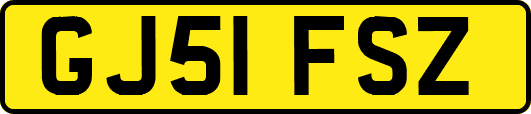 GJ51 FSZ